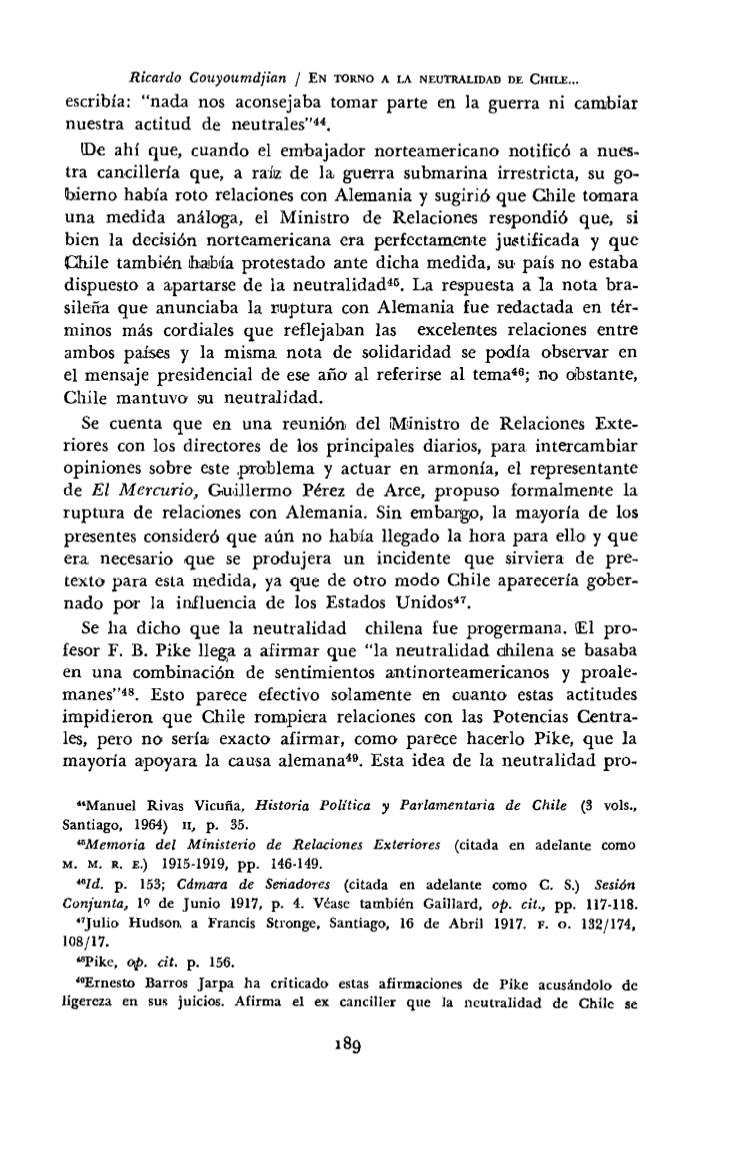 Ricardo Couyoumdjian / EN TORNO A LA NEUTRALIDAD DE CHILE...

escribía: "nada nos aconsejaba tomar parte en la guerra ni cambiar nuestra actitud de neutrales"$^{44}$.

De ahí que, cuando el embajador norteamericano notificó a nuestra cancillería que, a raíz de la guerra submarina irrestricta, su gobierno había roto relaciones con Alemania y sugirió que Chile tomara una medida análoga, el Ministro de Relaciones respondió que, si bien la decisión norteamericana era perfectamente justificada y que Chile también había protestado ante dicha medida, su país no estaba dispuesto a apartarse de la neutralidad$^{45}$. La respuesta a la nota brasileña que anunciaba la ruptura con Alemania fue redactada en términos más cordiales que reflejaban las excelentes relaciones entre ambos países y la misma nota de solidaridad se podía observar en el mensaje presidencial de ese año al referirse al tema$^{46}$; no obstante, Chile mantuvo su neutralidad.

Se cuenta que en una reunión del Ministro de Relaciones Exteriores con los directores de los principales diarios, para intercambiar opiniones sobre este problema y actuar en armonía, el representante de El Mercurio, Guillermo Pérez de Arce, propuso formalmente la ruptura de relaciones con Alemania. Sin embargo, la mayoría de los presentes consideró que aún no había llegado la hora para ello y que era necesario que se produjera un incidente que sirviera de pretexto para esta medida, ya que de otro modo Chile aparecería gobernado por la influencia de los Estados Unidos$^{47}$.

Se ha dicho que la neutralidad chilena fue progermana. El profesor F. B. Pike llega a afirmar que "la neutralidad chilena se basaba en una combinación de sentimientos antinorteamericanos y proalemanes"$^{48}$. Esto parece efectivo solamente en cuanto estas actitudes impidieron que Chile rompiera relaciones con las Potencias Centrales, pero no sería exacto afirmar, como parece hacerlo Pike, que la mayoría apoyara la causa alemana$^{49}$. Esta idea de la neutralidad pro-

$^{44}$Manuel Rivas Vicuña, Historia Política y Parlamentaria de Chile (3 vols., Santiago, 1964) II, p. 35.

$^{45}$Memoria del Ministerio de Relaciones Exteriores (citada en adelante como M. M. R. E.) 1915-1919, pp. 146-149.

$^{46}$Id. p. 153; Cámara de Senadores (citada en adelante como C. S.) Sesión Conjunta, 1º de Junio 1917, p. 4. Véase también Gaillard, op. cit., pp. 117-118.

$^{47}$Julio Hudson a Francis Stronge, Santiago, 16 de Abril 1917. F. O. 132/174, 108/17.

$^{48}$Pike, op. cit. p. 156.

$^{49}$Ernesto Barros Jarpa ha criticado estas afirmaciones de Pike acusándolo de ligereza en sus juicios. Afirma el ex canciller que la neutralidad de Chile se

189